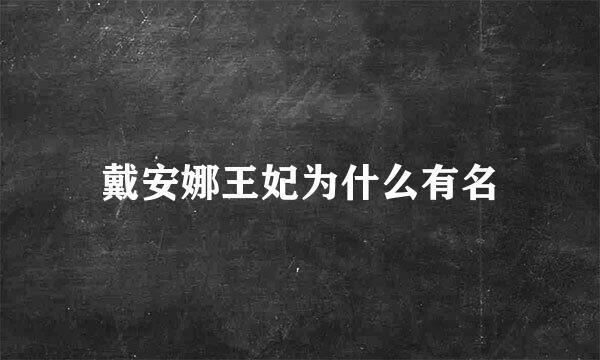 戴安娜王妃为什么有名